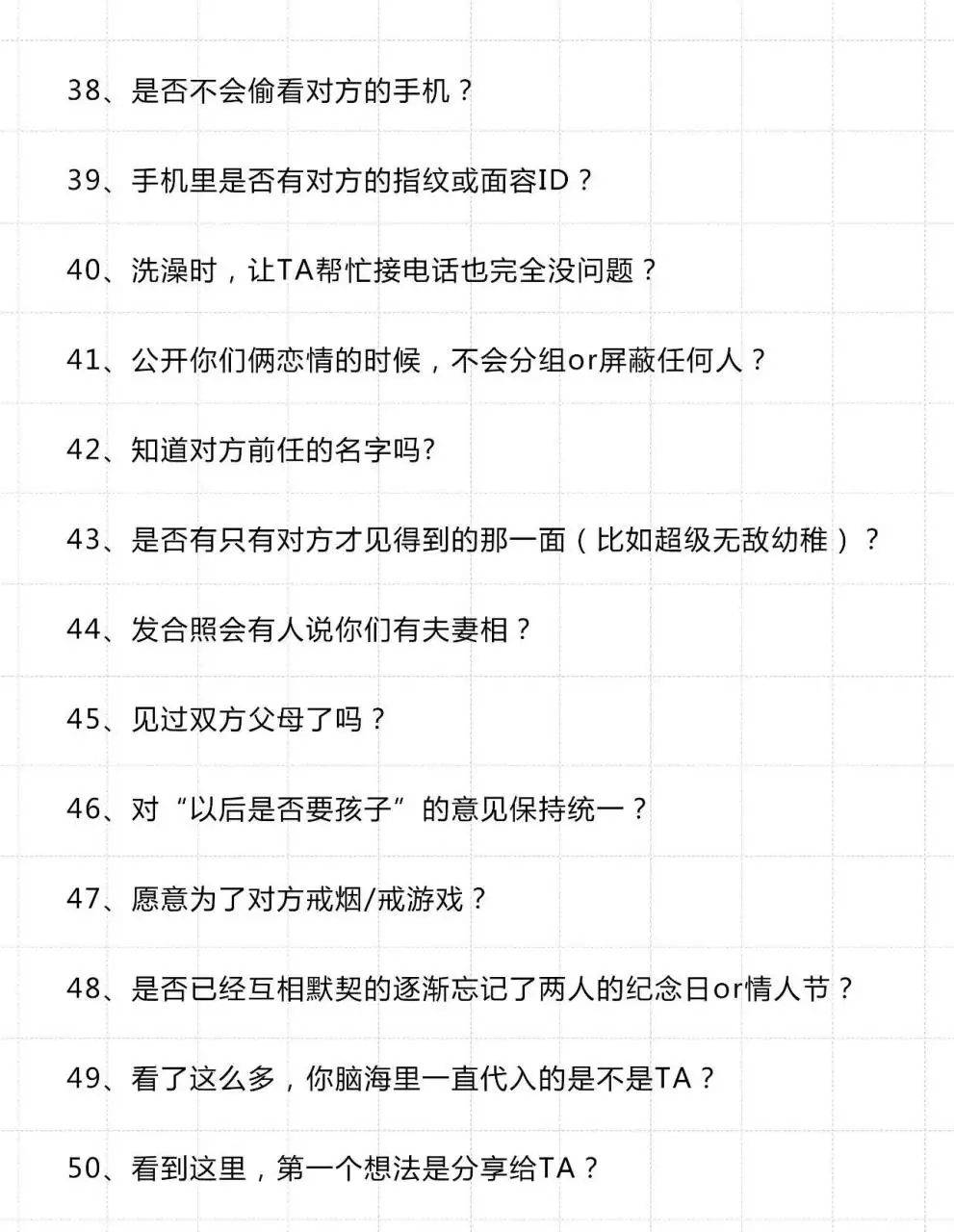 38、是否不会偷看对方的手机？

39、手机里是否有对方的指纹或面容ID？

40、洗澡时，让TA帮忙接电话也完全没问题？

41、公开你们俩恋情的时候，不会分组or屏蔽任何人？

42、知道对方前任的名字吗?

43、是否有只有对方才见得到的那一面（比如超级无敌幼稚）？

44、发合照会有人说你们有夫妻相？

45、见过双方父母了吗？

46、对“以后是否要孩子”的意见保持统一？

47、愿意为了对方戒烟/戒游戏？

48、是否已经互相默契的逐渐忘记了两人的纪念日or情人节？

49、看了这么多，你脑海里一直代入的是不是TA？

50、看到这里，第一个想法是分享给TA？